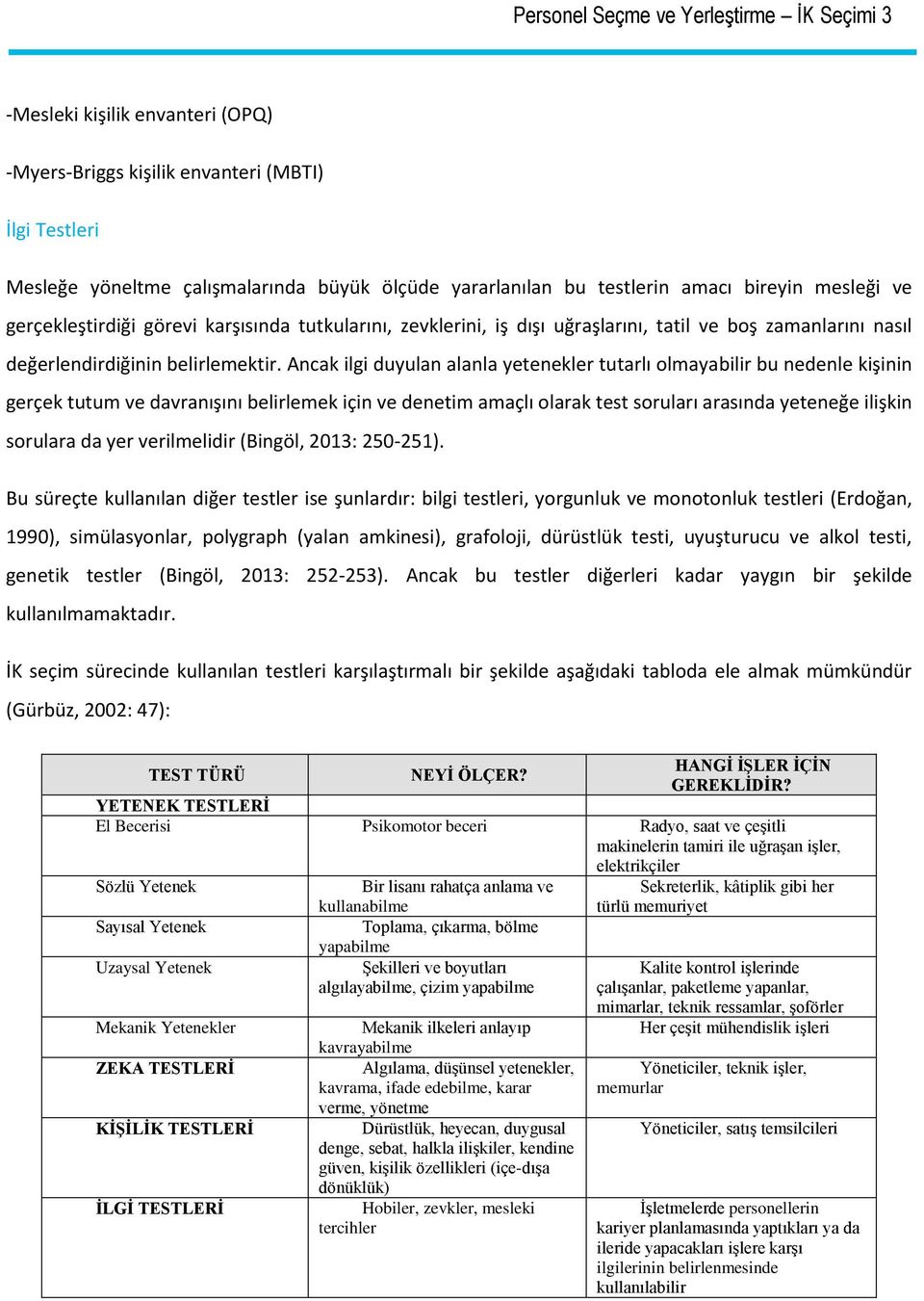 Personel Seçme ve Yerleştirme – İK Seçimi 3

-Mesleki kişilik envanteri (OPQ)

-Myers-Briggs kişilik envanteri (MBTI)

İlgi Testleri

Mesleğe yöneltme çalışmalarında büyük ölçüde yararlanılan bu testlerin amacı bireyin mesleği ve gerçekleştirdiği görevi karşısında tutkularını, zevklerini, iş dışı uğraşlarını, tatil ve boş zamanlarını nasıl değerlendirdiğinin belirlemektir. Ancak ilgi duyulan alanla yetenekler tutarlı olmayabilir bu nedenle kişinin gerçek tutum ve davranışını belirlemek için ve denetim amaçlı olarak test soruları arasında yeteneğe ilişkin sorulara da yer verilmelidir (Bingöl, 2013: 250-251).

Bu süreçte kullanılan diğer testler ise şunlardır: bilgi testleri, yorgunluk ve monotonluk testleri (Erdoğan, 1990), simülasyonlar, polygraph (yalan amkinesi), grafoloji, dürüstlük testi, uyuşturucu ve alkol testi, genetik testler (Bingöl, 2013: 252-253). Ancak bu testler diğerleri kadar yaygın bir şekilde kullanılmamaktadır.

İK seçim sürecinde kullanılan testleri karşılaştırmalı bir şekilde aşağıdaki tabloda ele almak mümkündür (Gürbüz, 2002: 47):

| TEST TÜRÜ | NEYİ ÖLÇER? | HANGİ İŞLER İÇİN GEREKLİDİR? |
|---|---|---|
| YETENEK TESTLERİ | | |
| El Becerisi | Psikomotor beceri | Radyo, saat ve çeşitli makinelerin tamiri ile uğraşan işler, elektrikçiler |
| Sözlü Yetenek | Bir lisanı rahatça anlama ve kullanabilme | Sekreterlik, kâtiplik gibi her türlü memuriyet |
| Sayısal Yetenek | Toplama, çıkarma, bölme yapabilme | |
| Uzaysal Yetenek | Şekilleri ve boyutları algılayabilme, çizim yapabilme | Kalite kontrol işlerinde çalışanlar, paketleme yapanlar, mimarlar, teknik ressamlar, şoförler |
| Mekanik Yetenekler | Mekanik ilkeleri anlayıp kavrayabilme | Her çeşit mühendislik işleri |
| ZEKA TESTLERİ | Algılama, düşünsel yetenekler, kavrama, ifade edebilme, karar verme, yönetme | Yöneticiler, teknik işler, memurlar |
| KİŞİLİK TESTLERİ | Dürüstlük, heyecan, duygusal denge, sebat, halkla ilişkiler, kendine güven, kişilik özellikleri (içe-dışa dönüklük) | Yöneticiler, satış temsilcileri |
| İLGİ TESTLERİ | Hobiler, zevkler, mesleki tercihler | İşletmelerde personellerin kariyer planlamasında yaptıkları ya da ileride yapacakları işlere karşı ilgilerinin belirlenmesinde kullanılabilir |